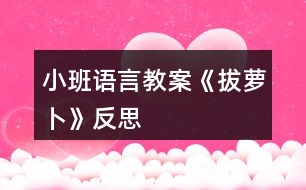 小班语言教案《拔萝卜》反思